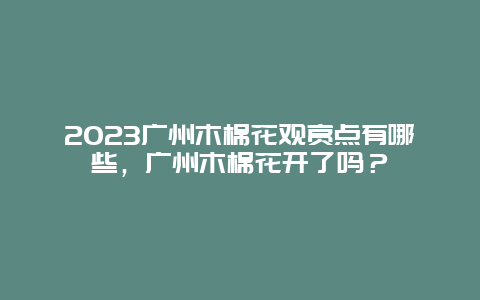 2023广州木棉花观赏点有哪些，广州木棉花开了吗？